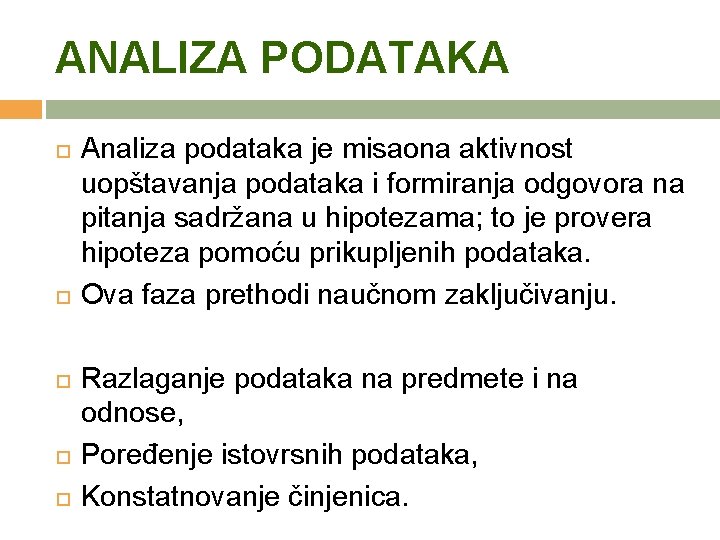 ANALIZA PODATAKA

Analiza podataka je misaona aktivnost uopštavanja podataka i formiranja odgovora na pitanja sadržana u hipotezama; to je provera hipoteza pomoću prikupljenih podataka.

Ova faza prethodi naučnom zaključivanju.

Razlaganje podataka na predmete i na odnose,

Poređenje istovrsnih podataka,

Konstatnovanje činjenica.